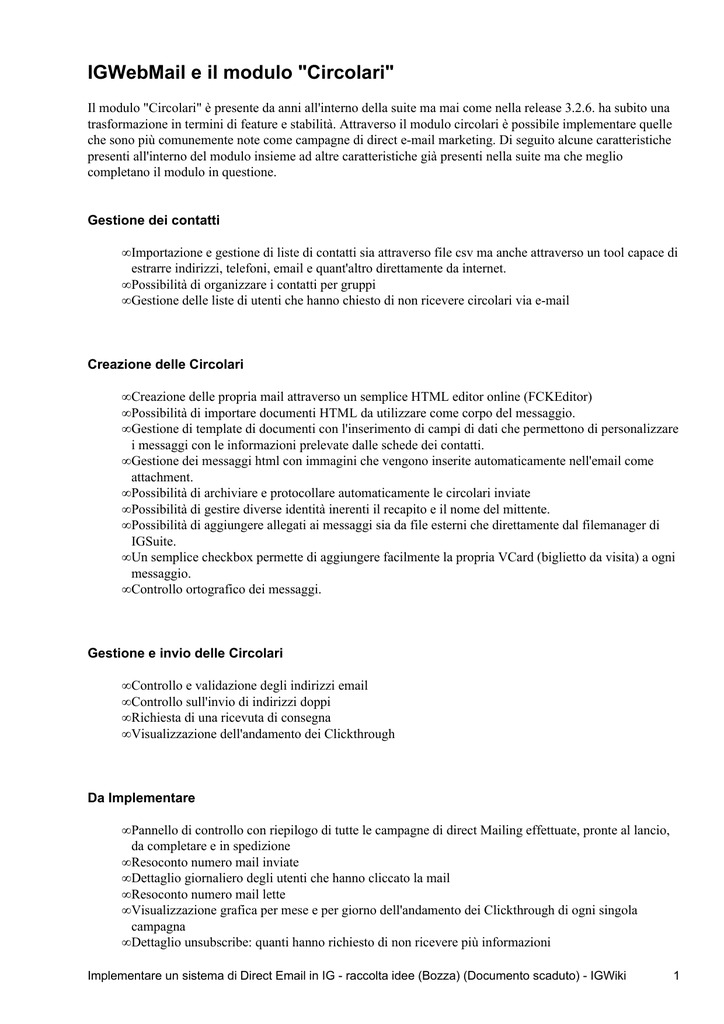 IGWebMail e il modulo "Circolari"

Il modulo "Circolari" è presente da anni all'interno della suite ma mai come nella release 3.2.6. ha subito una trasformazione in termini di feature e stabilità. Attraverso il modulo circolari è possibile implementare quelle che sono più comunemente note come campagne di direct e-mail marketing. Di seguito alcune caratteristiche presenti all'interno del modulo insieme ad altre caratteristiche già presenti nella suite ma che meglio completano il modulo in questione.

Gestione dei contatti

∞Importazione e gestione di liste di contatti sia attraverso file csv ma anche attraverso un tool capace di estrarre indirizzi, telefoni, email e quant'altro direttamente da internet.
∞Possibilità di organizzare i contatti per gruppi
∞Gestione delle liste di utenti che hanno chiesto di non ricevere circolari via e-mail

Creazione delle Circolari

∞Creazione delle propria mail attraverso un semplice HTML editor online (FCKEditor)
∞Possibilità di importare documenti HTML da utilizzare come corpo del messaggio.
∞Gestione di template di documenti con l'inserimento di campi di dati che permettono di personalizzare i messaggi con le informazioni prelevate dalle schede dei contatti.
∞Gestione dei messaggi html con immagini che vengono inserite automaticamente nell'email come attachment.
∞Possibilità di archiviare e protocollare automaticamente le circolari inviate
∞Possibilità di gestire diverse identità inerenti il recapito e il nome del mittente.
∞Possibilità di aggiungere allegati ai messaggi sia da file esterni che direttamente dal filemanager di IGSuite.
∞Un semplice checkbox permette di aggiungere facilmente la propria VCard (biglietto da visita) a ogni messaggio.
∞Controllo ortografico dei messaggi.

Gestione e invio delle Circolari

∞Controllo e validazione degli indirizzi email
∞Controllo sull'invio di indirizzi doppi
∞Richiesta di una ricevuta di consegna
∞Visualizzazione dell'andamento dei Clickthrough

Da Implementare

∞Pannello di controllo con riepilogo di tutte le campagne di direct Mailing effettuate, pronte al lancio, da completare e in spedizione
∞Resoconto numero mail inviate
∞Dettaglio giornaliero degli utenti che hanno cliccato la mail
∞Resoconto numero mail lette
∞Visualizzazione grafica per mese e per giorno dell'andamento dei Clickthrough di ogni singola campagna
∞Dettaglio unsubscribe: quanti hanno richiesto di non ricevere più informazioni

Implementare un sistema di Direct Email in IG - raccolta idee (Bozza) (Documento scaduto) - IGWiki 1